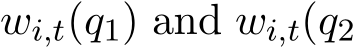 $w_{i,t}(q_1)$ and $w_{i,t}(q_2$